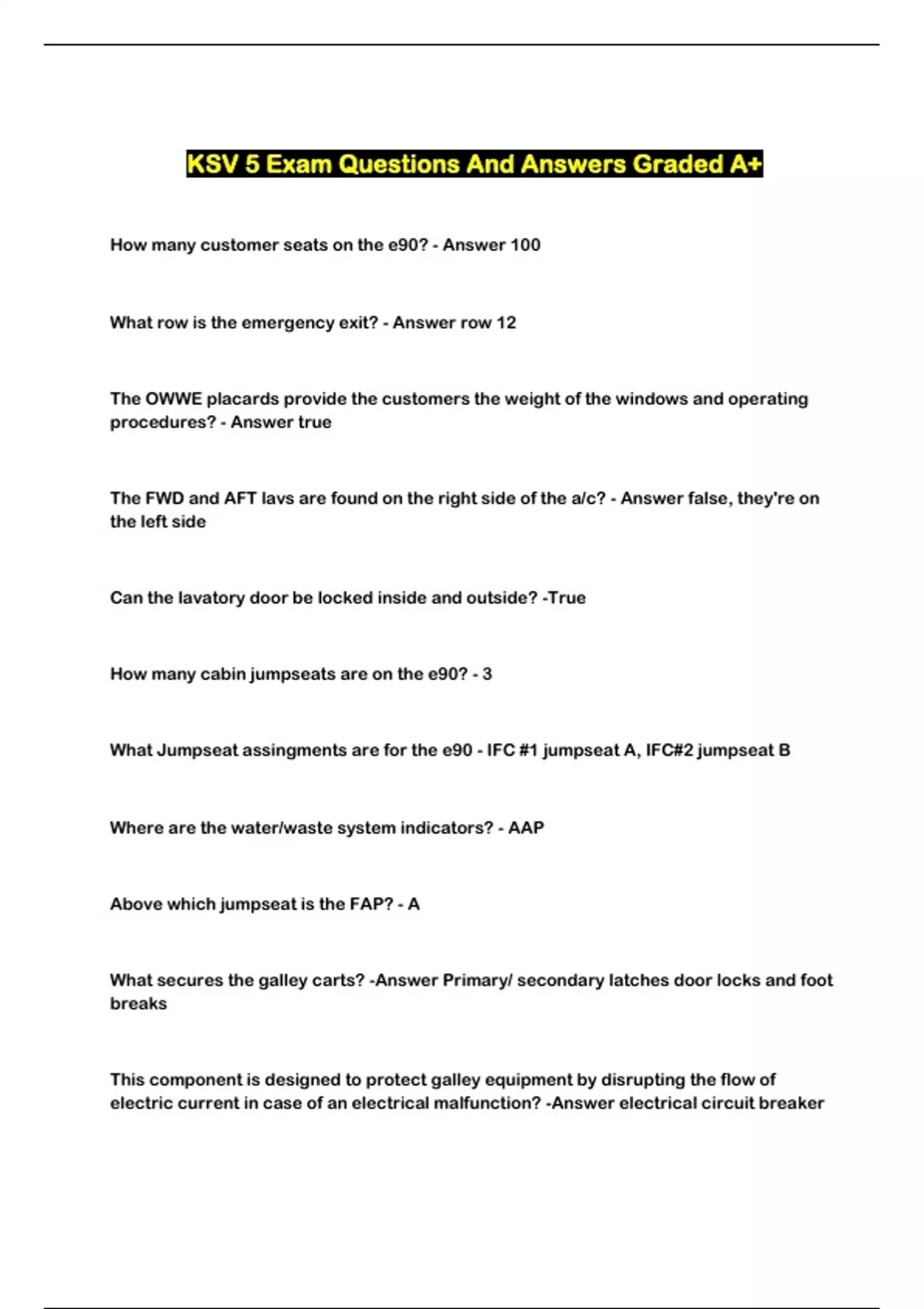 KSV 5 Exam Questions And Answers Graded A+

How many customer seats on the e90? - Answer 100

What row is the emergency exit? - Answer row 12

The OWWE placards provide the customers the weight of the windows and operating procedures? - Answer true

The FWD and AFT lavs are found on the right side of the a/c? - Answer false, they're on the left side

Can the lavatory door be locked inside and outside? -True

How many cabin jumpseats are on the e90? - 3

What Jumpseat assingments are for the e90 - IFC #1 jumpseat A, IFC#2 jumpseat B

Where are the water/waste system indicators? - AAP

Above which jumpseat is the FAP? - A

What secures the galley carts? -Answer Primary/ secondary latches door locks and foot breaks

This component is designed to protect galley equipment by disrupting the flow of electric current in case of an electrical malfunction? -Answer electrical circuit breaker